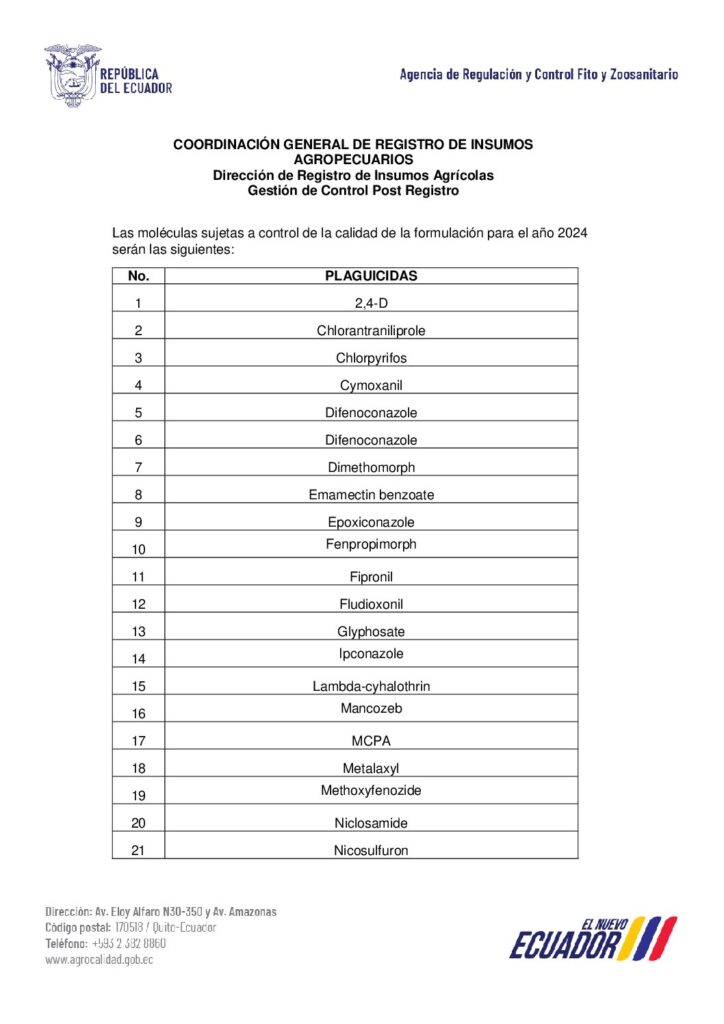 REPÚBLICA DEL ECUADOR

Agencia de Regulación y Control Fito y Zoosanitario

COORDINACIÓN GENERAL DE REGISTRO DE INSUMOS AGROPECUARIOS
Dirección de Registro de Insumos Agrícolas
Gestión de Control Post Registro

Las moléculas sujetas a control de la calidad de la formulación para el año 2024 serán las siguientes:

| No. | PLAGUICIDAS |
|---|---|
| 1 | 2,4-D |
| 2 | Chlorantraniliprole |
| 3 | Chlorpyrifos |
| 4 | Cymoxanil |
| 5 | Difenoconazole |
| 6 | Difenoconazole |
| 7 | Dimethomorph |
| 8 | Emamectin benzoate |
| 9 | Epoxiconazole |
| 10 | Fenpropimorph |
| 11 | Fipronil |
| 12 | Fludioxonil |
| 13 | Glyphosate |
| 14 | Ipconazole |
| 15 | Lambda-cyhalothrin |
| 16 | Mancozeb |
| 17 | MCPA |
| 18 | Metalaxyl |
| 19 | Methoxyfenozide |
| 20 | Niclosamide |
| 21 | Nicosulfuron |

Dirección: Av. Eloy Alfaro N30-350 y Av. Amazonas
Código postal: 170518 / Quito-Ecuador
Teléfono: +593 2 382 8860
www.agrocalidad.gob.ec

EL NUEVO ECUADOR